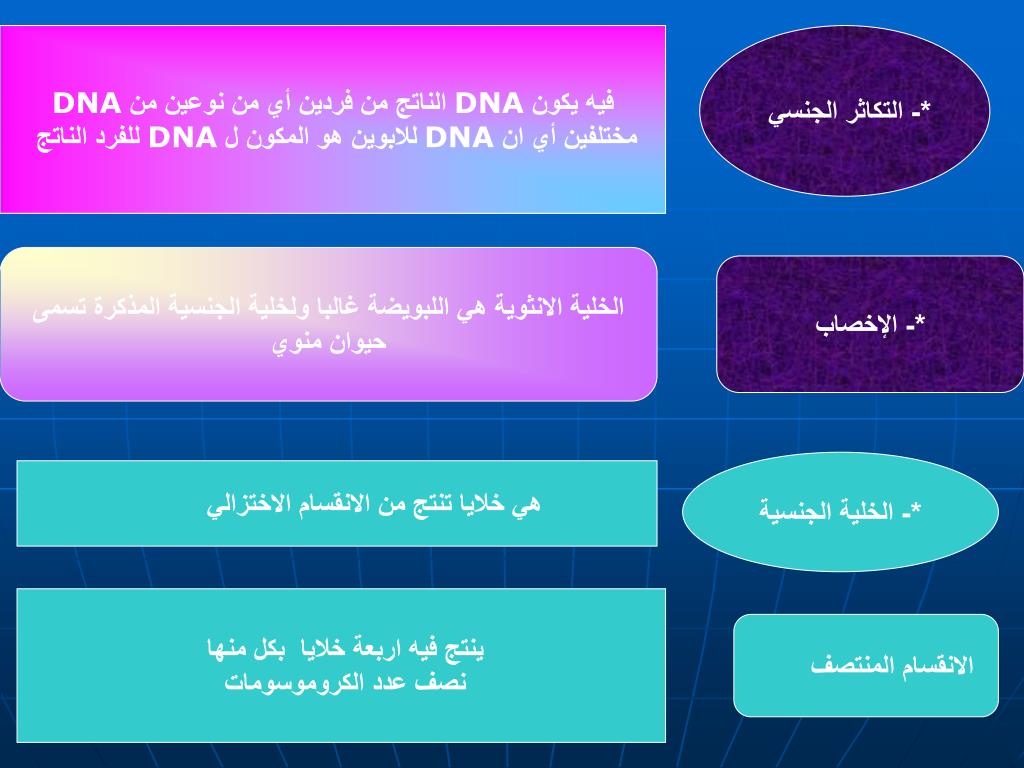 *- التكاثر الجنسي

فيه يكون DNA الناتج من فردين أي من نوعين من DNA مختلفين أي ان DNA للابوين هو المكون ل DNA للفرد الناتج

*- الإخصاب

الخلية الانثوية هي اللبويضة غالبا ولخلية الجنسية المذكرة تسمى حيوان منوي

*- الخلية الجنسية

هي خلايا تنتج من الانقسام الاختزالي

الانقسام المنتصف

ينتج فيه اربعة خلايا بكل منها نصف عدد الكروموسومات